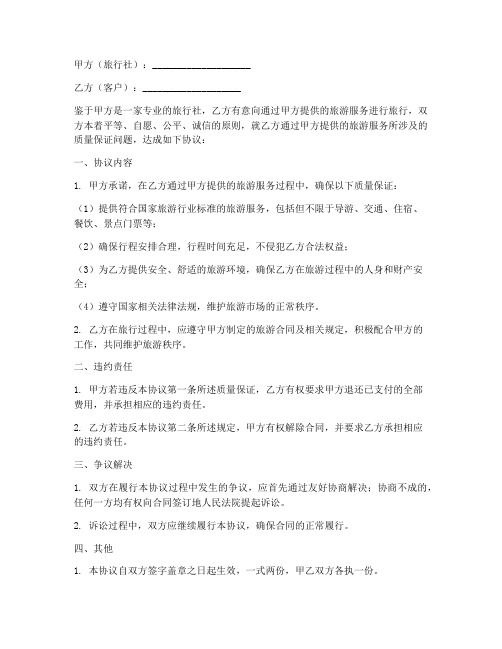 甲方（旅行社）：____________________

乙方（客户）：____________________

鉴于甲方是一家专业的旅行社，乙方有意向通过甲方提供的旅游服务进行旅行，双方本着平等、自愿、公平、诚信的原则，就乙方通过甲方提供的旅游服务所涉及的质量保证问题，达成如下协议：

一、协议内容

1. 甲方承诺，在乙方通过甲方提供的旅游服务过程中，确保以下质量保证：

（1）提供符合国家旅游行业标准的旅游服务，包括但不限于导游、交通、住宿、餐饮、景点门票等；

（2）确保行程安排合理，行程时间充足，不侵犯乙方合法权益；

（3）为乙方提供安全、舒适的旅游环境，确保乙方在旅游过程中的人身和财产安全；

（4）遵守国家相关法律法规，维护旅游市场的正常秩序。

2. 乙方在旅行过程中，应遵守甲方制定的旅游合同及相关规定，积极配合甲方的工作，共同维护旅游秩序。

二、违约责任

1. 甲方若违反本协议第一条所述质量保证，乙方有权要求甲方退还已支付的全部费用，并承担相应的违约责任。

2. 乙方若违反本协议第二条所述规定，甲方有权解除合同，并要求乙方承担相应的违约责任。

三、争议解决

1. 双方在履行本协议过程中发生的争议，应首先通过友好协商解决；协商不成的，任何一方均有权向合同签订地人民法院提起诉讼。

2. 诉讼过程中，双方应继续履行本协议，确保合同的正常履行。

四、其他

1. 本协议自双方签字盖章之日起生效，一式两份，甲乙双方各执一份。